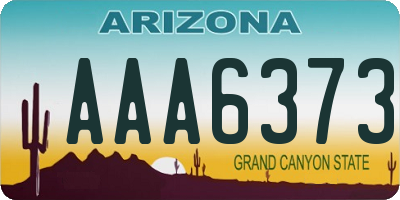 ARIZONA

AAA6373

GRAND CANYON STATE